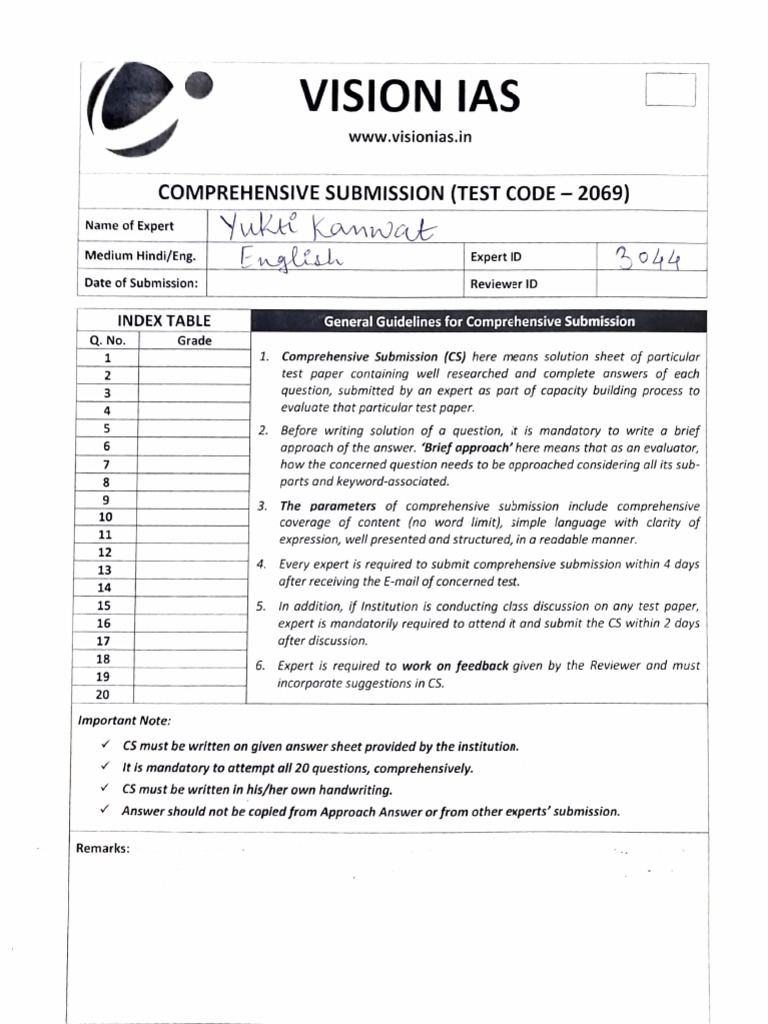 VISION IAS

www.visionias.in

COMPREHENSIVE SUBMISSION (TEST CODE – 2069)

| Name of Expert | Yukti Kanwat | | |
|---|---|---|---|
| Medium Hindi/Eng. | English | Expert ID | 3044 |
| Date of Submission: | | Reviewer ID | |

INDEX TABLE

| Q. No. | Grade |
|---|---|
| 1 | |
| 2 | |
| 3 | |
| 4 | |
| 5 | |
| 6 | |
| 7 | |
| 8 | |
| 9 | |
| 10 | |
| 11 | |
| 12 | |
| 13 | |
| 14 | |
| 15 | |
| 16 | |
| 17 | |
| 18 | |
| 19 | |
| 20 | |

General Guidelines for Comprehensive Submission

1. Comprehensive Submission (CS) here means solution sheet of particular test paper containing well researched and complete answers of each question, submitted by an expert as part of capacity building process to evaluate that particular test paper.

2. Before writing solution of a question, it is mandatory to write a brief approach of the answer. 'Brief approach' here means that as an evaluator, how the concerned question needs to be approached considering all its sub-parts and keyword-associated.

3. The parameters of comprehensive submission include comprehensive coverage of content (no word limit), simple language with clarity of expression, well presented and structured, in a readable manner.

4. Every expert is required to submit comprehensive submission within 4 days after receiving the E-mail of concerned test.

5. In addition, if Institution is conducting class discussion on any test paper, expert is mandatorily required to attend it and submit the CS within 2 days after discussion.

6. Expert is required to work on feedback given by the Reviewer and must incorporate suggestions in CS.

Important Note:

✓ CS must be written on given answer sheet provided by the institution.
✓ It is mandatory to attempt all 20 questions, comprehensively.
✓ CS must be written in his/her own handwriting.
✓ Answer should not be copied from Approach Answer or from other experts' submission.

Remarks: